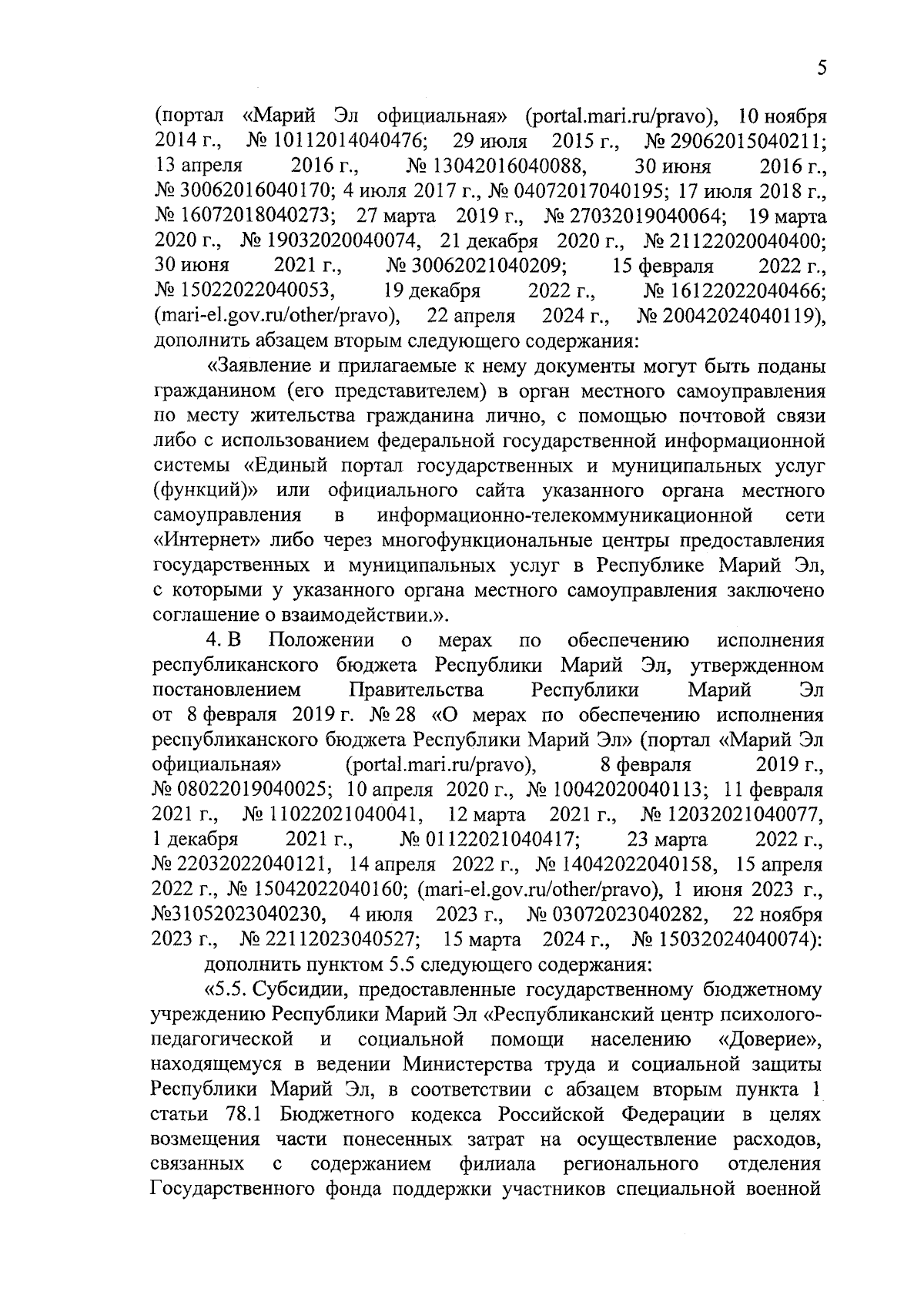 5

(портал «Марий Эл официальная» (portal.mari.ru/pravo), 10 ноября 2014 г., № 10112014040476; 29 июля 2015 г., № 29062015040211; 13 апреля 2016 г., № 13042016040088, 30 июня 2016 г., № 30062016040170; 4 июля 2017 г., № 04072017040195; 17 июля 2018 г., № 16072018040273; 27 марта 2019 г., № 27032019040064; 19 марта 2020 г., № 19032020040074, 21 декабря 2020 г., № 21122020040400; 30 июня 2021 г., № 30062021040209; 15 февраля 2022 г., № 15022022040053, 19 декабря 2022 г., № 16122022040466; (mari-el.gov.ru/other/pravo), 22 апреля 2024 г., № 20042024040119), дополнить абзацем вторым следующего содержания:

«Заявление и прилагаемые к нему документы могут быть поданы гражданином (его представителем) в орган местного самоуправления по месту жительства гражданина лично, с помощью почтовой связи либо с использованием федеральной государственной информационной системы «Единый портал государственных и муниципальных услуг (функций)» или официального сайта указанного органа местного самоуправления в информационно-телекоммуникационной сети «Интернет» либо через многофункциональные центры предоставления государственных и муниципальных услуг в Республике Марий Эл, с которыми у указанного органа местного самоуправления заключено соглашение о взаимодействии.».

4. В Положении о мерах по обеспечению исполнения республиканского бюджета Республики Марий Эл, утвержденном постановлением Правительства Республики Марий Эл от 8 февраля 2019 г. № 28 «О мерах по обеспечению исполнения республиканского бюджета Республики Марий Эл» (портал «Марий Эл официальная» (portal.mari.ru/pravo), 8 февраля 2019 г., № 08022019040025; 10 апреля 2020 г., № 10042020040113; 11 февраля 2021 г., № 11022021040041, 12 марта 2021 г., № 12032021040077, 1 декабря 2021 г., № 01122021040417; 23 марта 2022 г., № 22032022040121, 14 апреля 2022 г., № 14042022040158, 15 апреля 2022 г., № 15042022040160; (mari-el.gov.ru/other/pravo), 1 июня 2023 г., №31052023040230, 4 июля 2023 г., № 03072023040282, 22 ноября 2023 г., № 22112023040527; 15 марта 2024 г., № 15032024040074):

дополнить пунктом 5.5 следующего содержания:

«5.5. Субсидии, предоставленные государственному бюджетному учреждению Республики Марий Эл «Республиканский центр психолого-педагогической и социальной помощи населению «Доверие», находящемуся в ведении Министерства труда и социальной защиты Республики Марий Эл, в соответствии с абзацем вторым пункта 1 статьи 78.1 Бюджетного кодекса Российской Федерации в целях возмещения части понесенных затрат на осуществление расходов, связанных с содержанием филиала регионального отделения Государственного фонда поддержки участников специальной военной